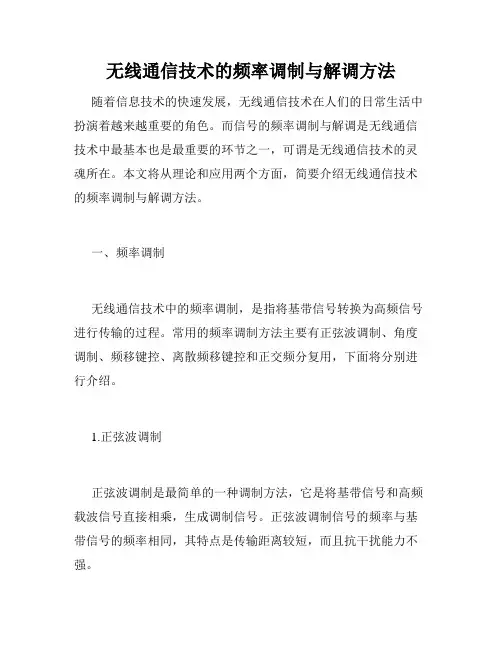 无线通信技术的频率调制与解调方法

随着信息技术的快速发展，无线通信技术在人们的日常生活中扮演着越来越重要的角色。而信号的频率调制与解调是无线通信技术中最基本也是最重要的环节之一，可谓是无线通信技术的灵魂所在。本文将从理论和应用两个方面，简要介绍无线通信技术的频率调制与解调方法。

一、频率调制

无线通信技术中的频率调制，是指将基带信号转换为高频信号进行传输的过程。常用的频率调制方法主要有正弦波调制、角度调制、频移键控、离散频移键控和正交频分复用，下面将分别进行介绍。

1.正弦波调制

正弦波调制是最简单的一种调制方法，它是将基带信号和高频载波信号直接相乘，生成调制信号。正弦波调制信号的频率与基带信号的频率相同，其特点是传输距离较短，而且抗干扰能力不强。